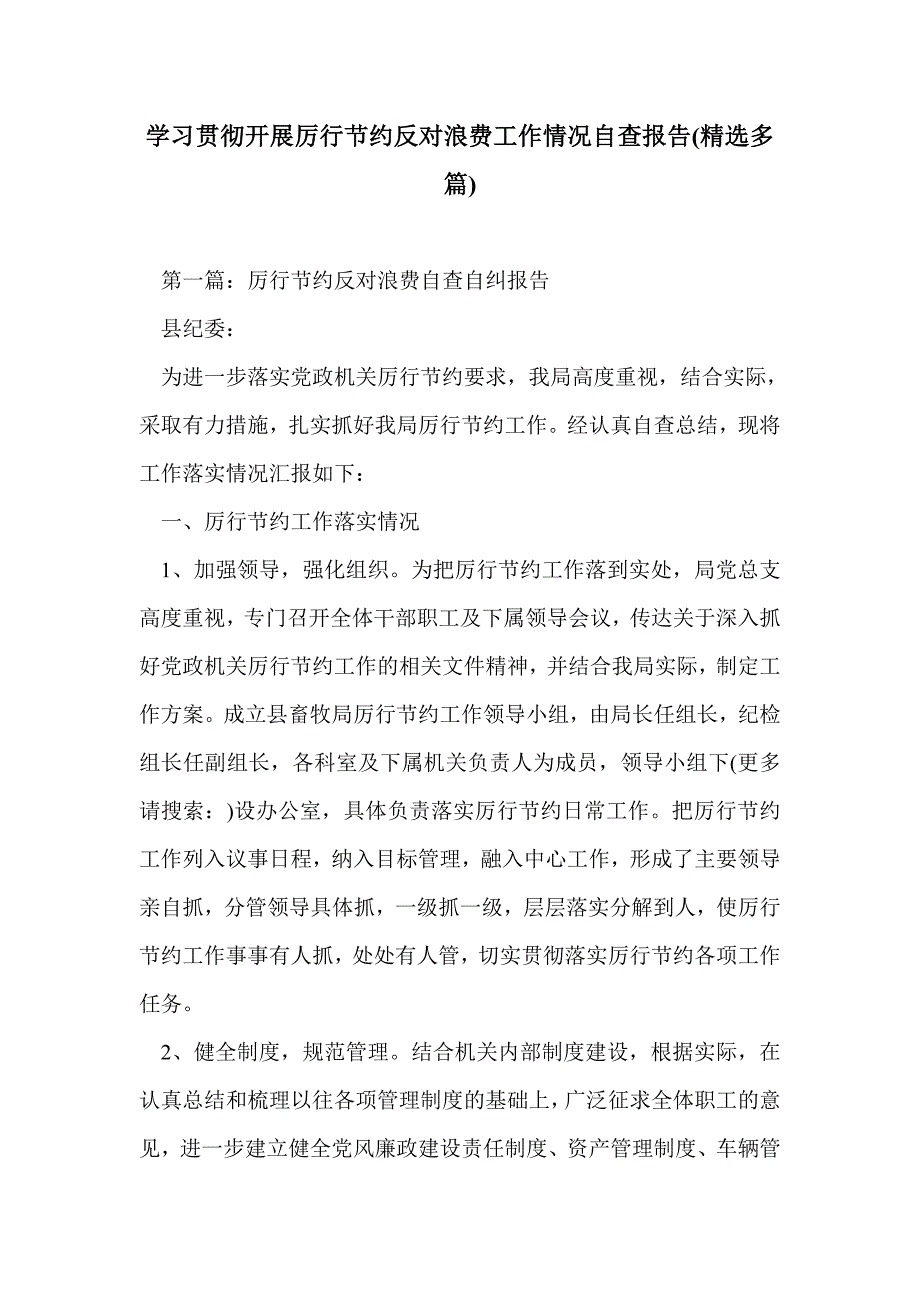 学习贯彻开展厉行节约反对浪费工作情况自查报告(精选多篇)

第一篇：厉行节约反对浪费自查自纠报告

县纪委：

为进一步落实党政机关厉行节约要求，我局高度重视，结合实际，采取有力措施，扎实抓好我局厉行节约工作。经认真自查总结，现将工作落实情况汇报如下：

一、厉行节约工作落实情况

1、加强领导，强化组织。为把厉行节约工作落到实处，局党总支高度重视，专门召开全体干部职工及下属领导会议，传达关于深入抓好党政机关厉行节约工作的相关文件精神，并结合我局实际，制定工作方案。成立县畜牧局厉行节约工作领导小组，由局长任组长，纪检组长任副组长，各科室及下属机关负责人为成员，领导小组下(更多请搜索：)设办公室，具体负责落实厉行节约日常工作。把厉行节约工作列入议事日程，纳入目标管理，融入中心工作，形成了主要领导亲自抓，分管领导具体抓，一级抓一级，层层落实分解到人，使厉行节约工作事事有人抓，处处有人管，切实贯彻落实厉行节约各项工作任务。

2、健全制度，规范管理。结合机关内部制度建设，根据实际，在认真总结和梳理以往各项管理制度的基础上，广泛征求全体职工的意见，进一步建立健全党风廉政建设责任制度、资产管理制度、车辆管